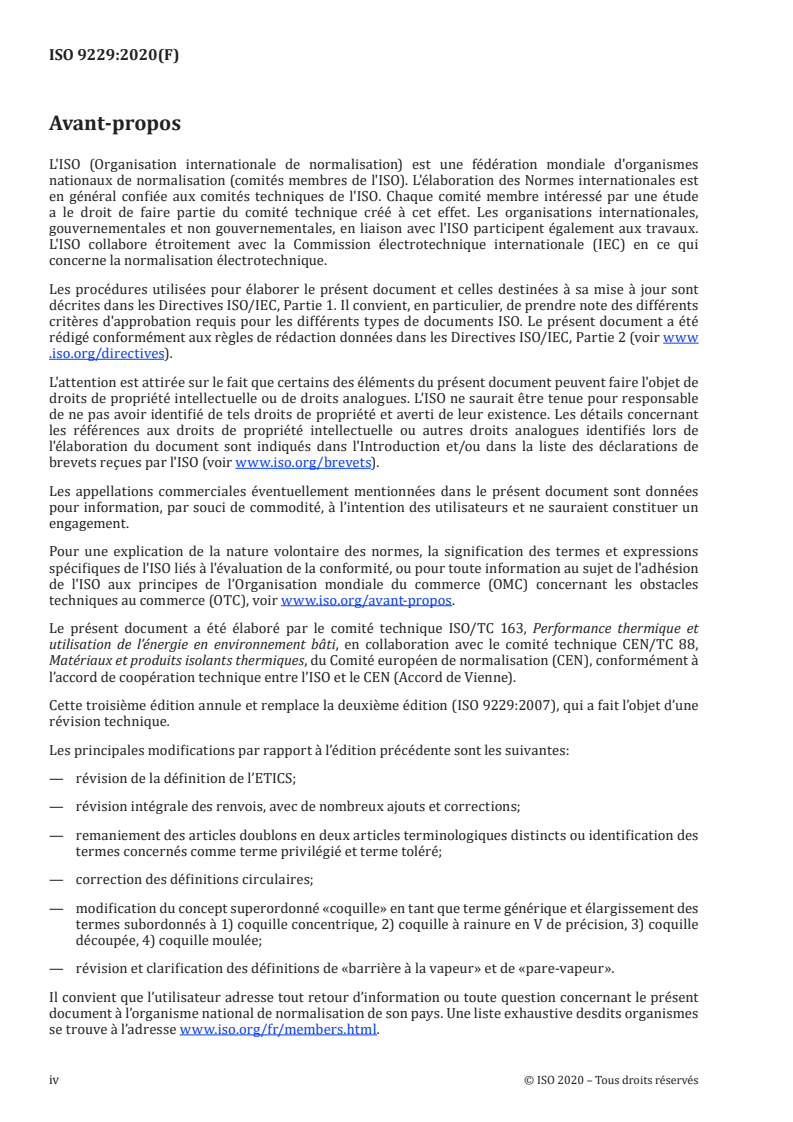 ISO 9229:2020(F)

Avant-propos

L'ISO (Organisation internationale de normalisation) est une fédération mondiale d'organismes nationaux de normalisation (comités membres de l'ISO). L'élaboration des Normes internationales est en général confiée aux comités techniques de l'ISO. Chaque comité membre intéressé par une étude a le droit de faire partie du comité technique créé à cet effet. Les organisations internationales, gouvernementales et non gouvernementales, en liaison avec l'ISO participent également aux travaux. L'ISO collabore étroitement avec la Commission électrotechnique internationale (IEC) en ce qui concerne la normalisation électrotechnique.

Les procédures utilisées pour élaborer le présent document et celles destinées à sa mise à jour sont décrites dans les Directives ISO/IEC, Partie 1. Il convient, en particulier, de prendre note des différents critères d'approbation requis pour les différents types de documents ISO. Le présent document a été rédigé conformément aux règles de rédaction données dans les Directives ISO/IEC, Partie 2 (voir www.iso.org/directives).

L'attention est attirée sur le fait que certains des éléments du présent document peuvent faire l'objet de droits de propriété intellectuelle ou de droits analogues. L'ISO ne saurait être tenue pour responsable de ne pas avoir identifié de tels droits de propriété et averti de leur existence. Les détails concernant les références aux droits de propriété intellectuelle ou autres droits analogues identifiés lors de l'élaboration du document sont indiqués dans l'Introduction et/ou dans la liste des déclarations de brevets reçues par l'ISO (voir www.iso.org/brevets).

Les appellations commerciales éventuellement mentionnées dans le présent document sont données pour information, par souci de commodité, à l'intention des utilisateurs et ne sauraient constituer un engagement.

Pour une explication de la nature volontaire des normes, la signification des termes et expressions spécifiques de l'ISO liés à l'évaluation de la conformité, ou pour toute information au sujet de l'adhésion de l'ISO aux principes de l'Organisation mondiale du commerce (OMC) concernant les obstacles techniques au commerce (OTC), voir www.iso.org/avant-propos.

Le présent document a été élaboré par le comité technique ISO/TC 163, Performance thermique et utilisation de l'énergie en environnement bâti, en collaboration avec le comité technique CEN/TC 88, Matériaux et produits isolants thermiques, du Comité européen de normalisation (CEN), conformément à l'accord de coopération technique entre l'ISO et le CEN (Accord de Vienne).

Cette troisième édition annule et remplace la deuxième édition (ISO 9229:2007), qui a fait l'objet d'une révision technique.

Les principales modifications par rapport à l'édition précédente sont les suivantes:

— révision de la définition de l'ETICS;

— révision intégrale des renvois, avec de nombreux ajouts et corrections;

— remaniement des articles doublons en deux articles terminologiques distincts ou identification des termes concernés comme terme privilégié et terme toléré;

— correction des définitions circulaires;

— modification du concept superordonné «coquille» en tant que terme générique et élargissement des termes subordonnés à 1) coquille concentrique, 2) coquille à rainure en V de précision, 3) coquille découpée, 4) coquille moulée;

— révision et clarification des définitions de «barrière à la vapeur» et de «pare-vapeur».

Il convient que l'utilisateur adresse tout retour d'information ou toute question concernant le présent document à l'organisme national de normalisation de son pays. Une liste exhaustive desdits organismes se trouve à l'adresse www.iso.org/fr/members.html.

iv © ISO 2020 – Tous droits réservés